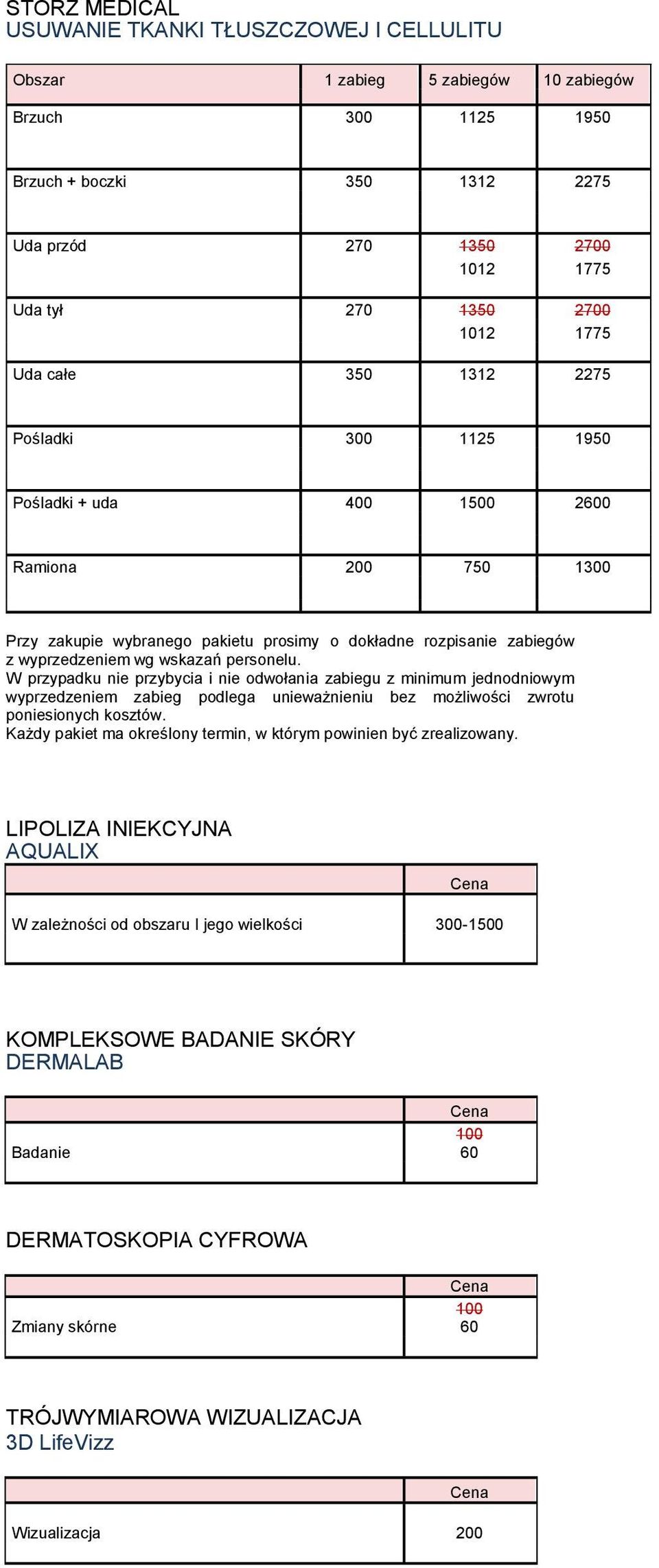 STORZ MEDICAL
USUWANIE TKANKI TŁUSZCZOWEJ I CELLULITU

| Obszar | 1 zabieg | 5 zabiegów | 10 zabiegów |
|---|---|---|---|
| Brzuch | 300 | 1125 | 1950 |
| Brzuch + boczki | 350 | 1312 | 2275 |
| Uda przód | 270 | ~~1350~~ 1012 | ~~2700~~ 1775 |
| Uda tył | 270 | ~~1350~~ 1012 | ~~2700~~ 1775 |
| Uda całe | 350 | 1312 | 2275 |
| Pośladki | 300 | 1125 | 1950 |
| Pośladki + uda | 400 | 1500 | 2600 |
| Ramiona | 200 | 750 | 1300 |

Przy zakupie wybranego pakietu prosimy o dokładne rozpisanie zabiegów z wyprzedzeniem wg wskazań personelu.
W przypadku nie przybycia i nie odwołania zabiegu z minimum jednodniowym wyprzedzeniem zabieg podlega unieważnieniu bez możliwości zwrotu poniesionych kosztów.
Każdy pakiet ma określony termin, w którym powinien być zrealizowany.

LIPOLIZA INIEKCYJNA
AQUALIX

| | Cena |
|---|---|
| W zależności od obszaru I jego wielkości | 300-1500 |

KOMPLEKSOWE BADANIE SKÓRY
DERMALAB

| | Cena |
|---|---|
| Badanie | ~~100~~ 60 |

DERMATOSKOPIA CYFROWA

| | Cena |
|---|---|
| Zmiany skórne | ~~100~~ 60 |

TRÓJWYMIAROWA WIZUALIZACJA
3D LifeVizz

| | Cena |
|---|---|
| Wizualizacja | 200 |